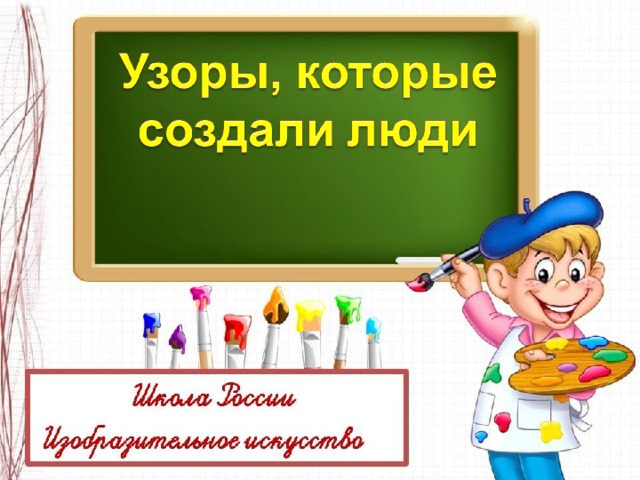 Узоры, которые создали люди

Школа России
Изобразительное искусство